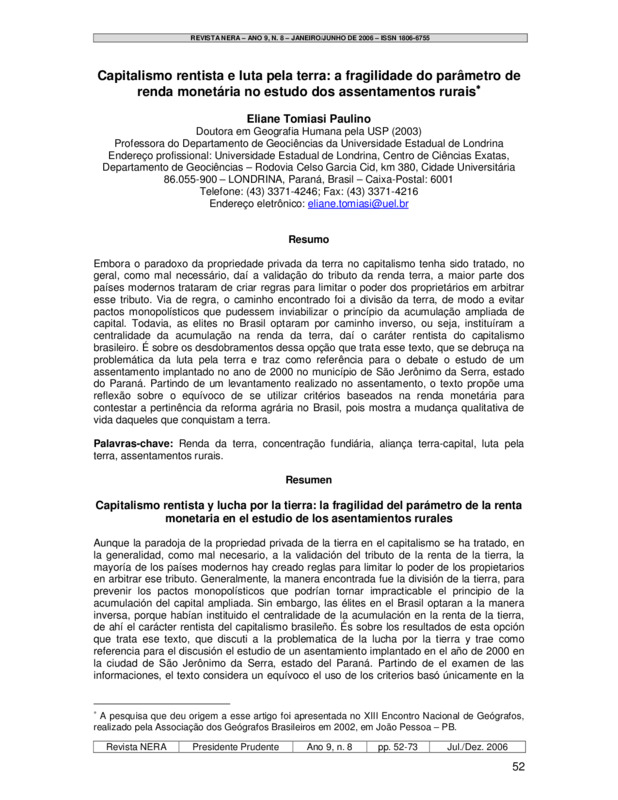 REVISTA NERA – ANO 9, N. 8 – JANEIRO/JUNHO DE 2006 – ISSN 1806-6755

Capitalismo rentista e luta pela terra: a fragilidade do parâmetro de renda monetária no estudo dos assentamentos rurais*

Eliane Tomiasi Paulino
Doutora em Geografia Humana pela USP (2003)
Professora do Departamento de Geociências da Universidade Estadual de Londrina
Endereço profissional: Universidade Estadual de Londrina, Centro de Ciências Exatas, Departamento de Geociências – Rodovia Celso Garcia Cid, km 380, Cidade Universitária 86.055-900 – LONDRINA, Paraná, Brasil – Caixa-Postal: 6001
Telefone: (43) 3371-4246; Fax: (43) 3371-4216
Endereço eletrônico: eliane.tomiasi@uel.br

Resumo

Embora o paradoxo da propriedade privada da terra no capitalismo tenha sido tratado, no geral, como mal necessário, daí a validação do tributo da renda terra, a maior parte dos países modernos trataram de criar regras para limitar o poder dos proprietários em arbitrar esse tributo. Via de regra, o caminho encontrado foi a divisão da terra, de modo a evitar pactos monopolísticos que pudessem inviabilizar o princípio da acumulação ampliada de capital. Todavia, as elites no Brasil optaram por caminho inverso, ou seja, instituíram a centralidade da acumulação na renda da terra, daí o caráter rentista do capitalismo brasileiro. É sobre os desdobramentos dessa opção que trata esse texto, que se debruça na problemática da luta pela terra e traz como referência para o debate o estudo de um assentamento implantado no ano de 2000 no município de São Jerônimo da Serra, estado do Paraná. Partindo de um levantamento realizado no assentamento, o texto propõe uma reflexão sobre o equívoco de se utilizar critérios baseados na renda monetária para contestar a pertinência da reforma agrária no Brasil, pois mostra a mudança qualitativa de vida daqueles que conquistam a terra.

Palavras-chave: Renda da terra, concentração fundiária, aliança terra-capital, luta pela terra, assentamentos rurais.

Resumen

Capitalismo rentista y lucha por la tierra: la fragilidad del parámetro de la renta monetaria en el estudio de los asentamientos rurales

Aunque la paradoja de la propriedad privada de la tierra en el capitalismo se ha tratado, en la generalidad, como mal necesario, a la validación del tributo de la renta de la tierra, la mayoría de los países modernos hay creado reglas para limitar lo poder de los propietarios en arbitrar ese tributo. Generalmente, la manera encontrada fue la división de la tierra, para prevenir los pactos monopolísticos que podrían tornar impracticable el principio de la acumulación del capital ampliada. Sin embargo, las élites en el Brasil optaran a la manera inversa, porque habían instituido el centralidade de la acumulación en la renta de la tierra, de ahí el carácter rentista del capitalismo brasileño. És sobre los resultados de esta opción que trata ese texto, que discuti a la problematica de la lucha por la tierra y trae como referencia para el discusión el estudio de un asentamiento implantado en el año de 2000 en la ciudad de São Jerônimo da Serra, estado del Paraná. Partindo de el examen de las informaciones, el texto considera un equívoco el uso de los criterios basó únicamente en la

* A pesquisa que deu origem a esse artigo foi apresentada no XIII Encontro Nacional de Geógrafos, realizado pela Associação dos Geógrafos Brasileiros em 2002, em João Pessoa – PB.

| Revista NERA | Presidente Prudente | Ano 9, n. 8 | pp. 52-73 | Jul./Dez. 2006 |
|---|---|---|---|---|

52